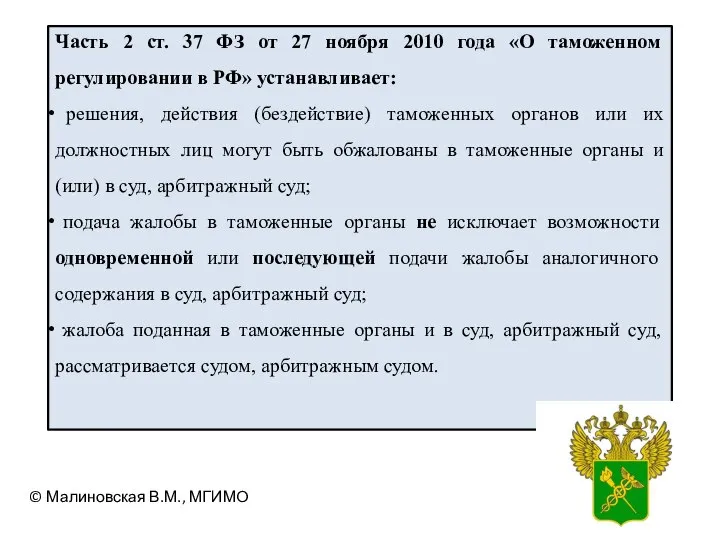 Часть 2 ст. 37 ФЗ от 27 ноября 2010 года «О таможенном регулировании в РФ» устанавливает:

• решения, действия (бездействие) таможенных органов или их должностных лиц могут быть обжалованы в таможенные органы и (или) в суд, арбитражный суд;

• подача жалобы в таможенные органы не исключает возможности одновременной или последующей подачи жалобы аналогичного содержания в суд, арбитражный суд;

• жалоба поданная в таможенные органы и в суд, арбитражный суд, рассматривается судом, арбитражным судом.

© Малиновская В.М., МГИМО